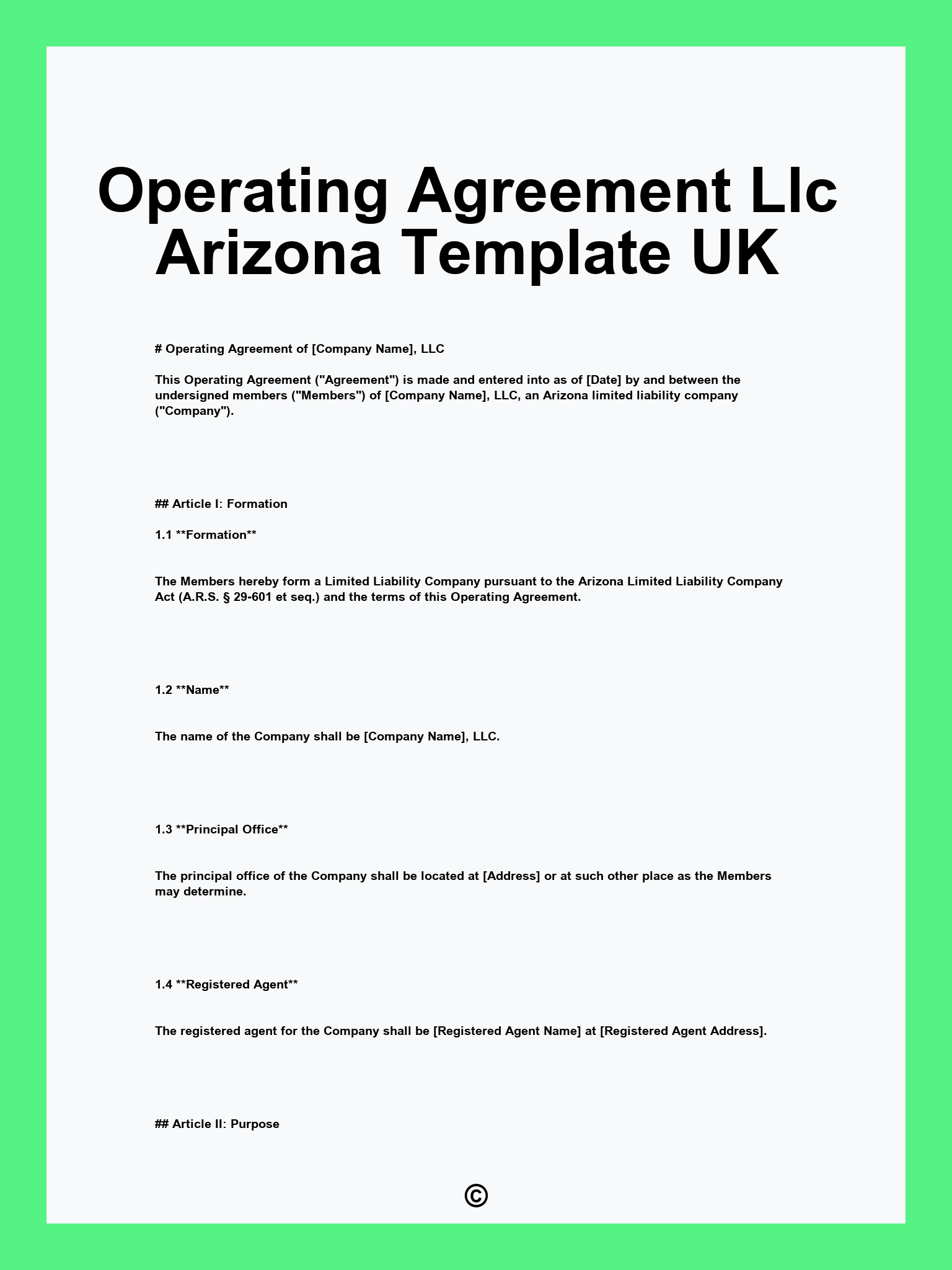 Operating Agreement Llc Arizona Template UK

# Operating Agreement of [Company Name], LLC

This Operating Agreement ("Agreement") is made and entered into as of [Date] by and between the undersigned members ("Members") of [Company Name], LLC, an Arizona limited liability company ("Company").

## Article I: Formation

1.1 **Formation**

The Members hereby form a Limited Liability Company pursuant to the Arizona Limited Liability Company Act (A.R.S. § 29-601 et seq.) and the terms of this Operating Agreement.

1.2 **Name**

The name of the Company shall be [Company Name], LLC.

1.3 **Principal Office**

The principal office of the Company shall be located at [Address] or at such other place as the Members may determine.

1.4 **Registered Agent**

The registered agent for the Company shall be [Registered Agent Name] at [Registered Agent Address].

## Article II: Purpose

©